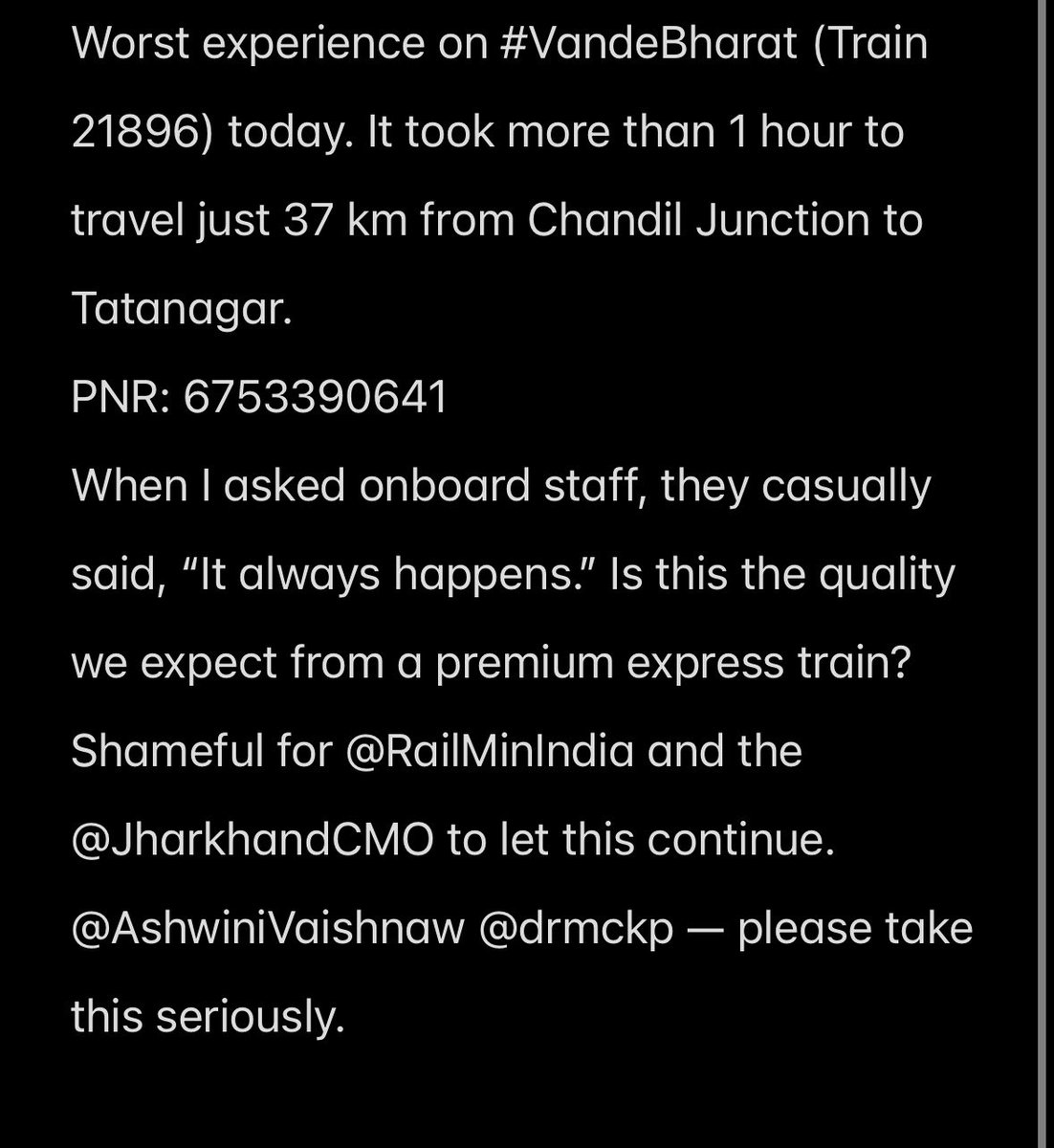 Worst experience on #VandeBharat (Train 21896) today. It took more than 1 hour to travel just 37 km from Chandil Junction to Tatanagar.
PNR: 6753390641
When I asked onboard staff, they casually said, “It always happens.” Is this the quality we expect from a premium express train?
Shameful for @RailMinIndia and the @JharkhandCMO to let this continue.
@AshwiniVaishnaw @drmckp — please take this seriously.